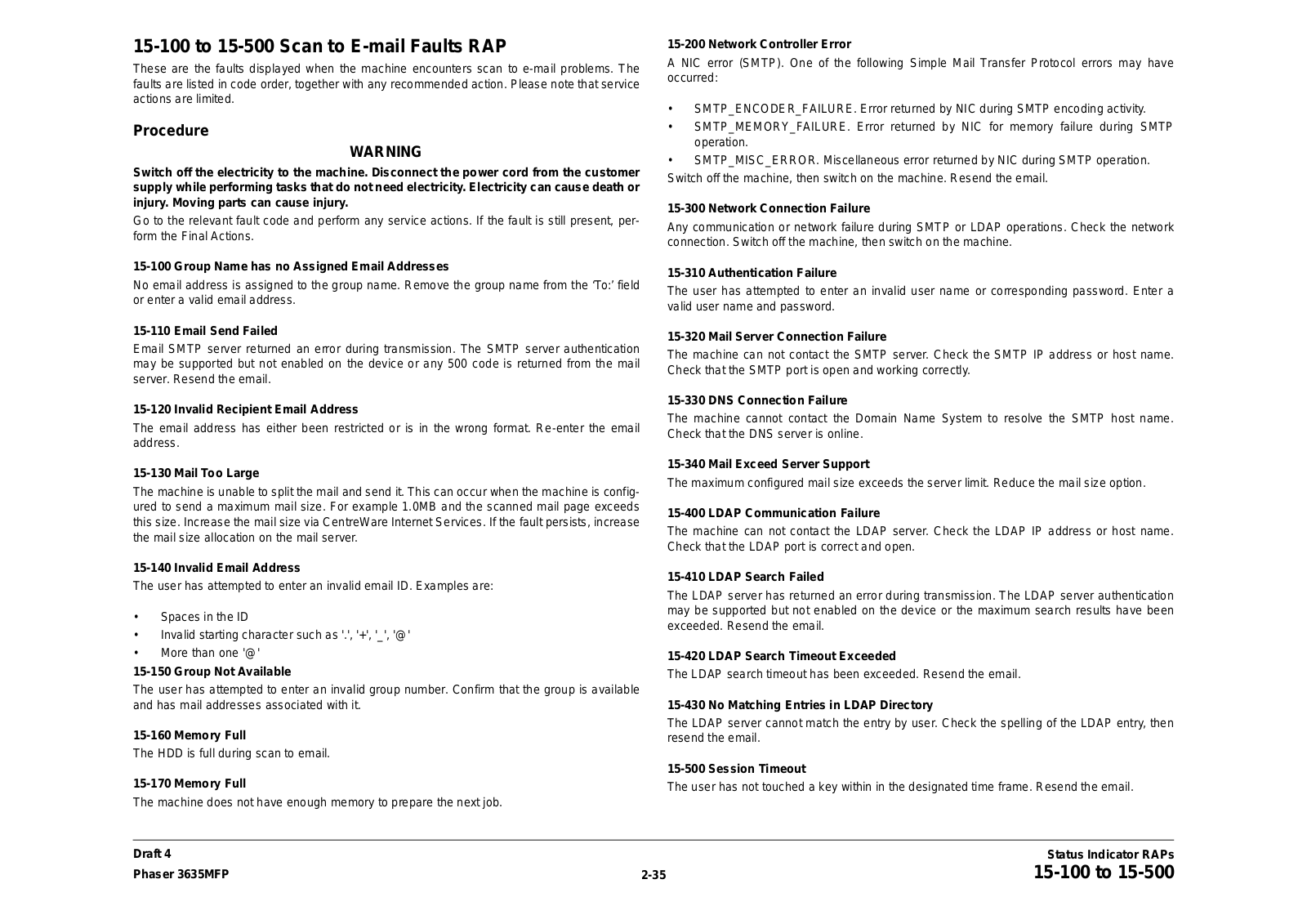 15-100 to 15-500 Scan to E-mail Faults RAP

These are the faults displayed when the machine encounters scan to e-mail problems. The faults are listed in code order, together with any recommended action. Please note that service actions are limited.

Procedure

WARNING

Switch off the electricity to the machine. Disconnect the power cord from the customer supply while performing tasks that do not need electricity. Electricity can cause death or injury. Moving parts can cause injury.

Go to the relevant fault code and perform any service actions. If the fault is still present, perform the Final Actions.

15-100 Group Name has no Assigned Email Addresses

No email address is assigned to the group name. Remove the group name from the 'To:' field or enter a valid email address.

15-110 Email Send Failed

Email SMTP server returned an error during transmission. The SMTP server authentication may be supported but not enabled on the device or any 500 code is returned from the mail server. Resend the email.

15-120 Invalid Recipient Email Address

The email address has either been restricted or is in the wrong format. Re-enter the email address.

15-130 Mail Too Large

The machine is unable to split the mail and send it. This can occur when the machine is configured to send a maximum mail size. For example 1.0MB and the scanned mail page exceeds this size. Increase the mail size via CentreWare Internet Services. If the fault persists, increase the mail size allocation on the mail server.

15-140 Invalid Email Address

The user has attempted to enter an invalid email ID. Examples are:

• Spaces in the ID
• Invalid starting character such as '.', '+', '_', '@'
• More than one '@'

15-150 Group Not Available

The user has attempted to enter an invalid group number. Confirm that the group is available and has mail addresses associated with it.

15-160 Memory Full

The HDD is full during scan to email.

15-170 Memory Full

The machine does not have enough memory to prepare the next job.

15-200 Network Controller Error

A NIC error (SMTP). One of the following Simple Mail Transfer Protocol errors may have occurred:

• SMTP_ENCODER_FAILURE. Error returned by NIC during SMTP encoding activity.
• SMTP_MEMORY_FAILURE. Error returned by NIC for memory failure during SMTP operation.
• SMTP_MISC_ERROR. Miscellaneous error returned by NIC during SMTP operation.

Switch off the machine, then switch on the machine. Resend the email.

15-300 Network Connection Failure

Any communication or network failure during SMTP or LDAP operations. Check the network connection. Switch off the machine, then switch on the machine.

15-310 Authentication Failure

The user has attempted to enter an invalid user name or corresponding password. Enter a valid user name and password.

15-320 Mail Server Connection Failure

The machine can not contact the SMTP server. Check the SMTP IP address or host name. Check that the SMTP port is open and working correctly.

15-330 DNS Connection Failure

The machine cannot contact the Domain Name System to resolve the SMTP host name. Check that the DNS server is online.

15-340 Mail Exceed Server Support

The maximum configured mail size exceeds the server limit. Reduce the mail size option.

15-400 LDAP Communication Failure

The machine can not contact the LDAP server. Check the LDAP IP address or host name. Check that the LDAP port is correct and open.

15-410 LDAP Search Failed

The LDAP server has returned an error during transmission. The LDAP server authentication may be supported but not enabled on the device or the maximum search results have been exceeded. Resend the email.

15-420 LDAP Search Timeout Exceeded

The LDAP search timeout has been exceeded. Resend the email.

15-430 No Matching Entries in LDAP Directory

The LDAP server cannot match the entry by user. Check the spelling of the LDAP entry, then resend the email.

15-500 Session Timeout

The user has not touched a key within in the designated time frame. Resend the email.

Draft 4
Phaser 3635MFP
2-35
Status Indicator RAPs
15-100 to 15-500